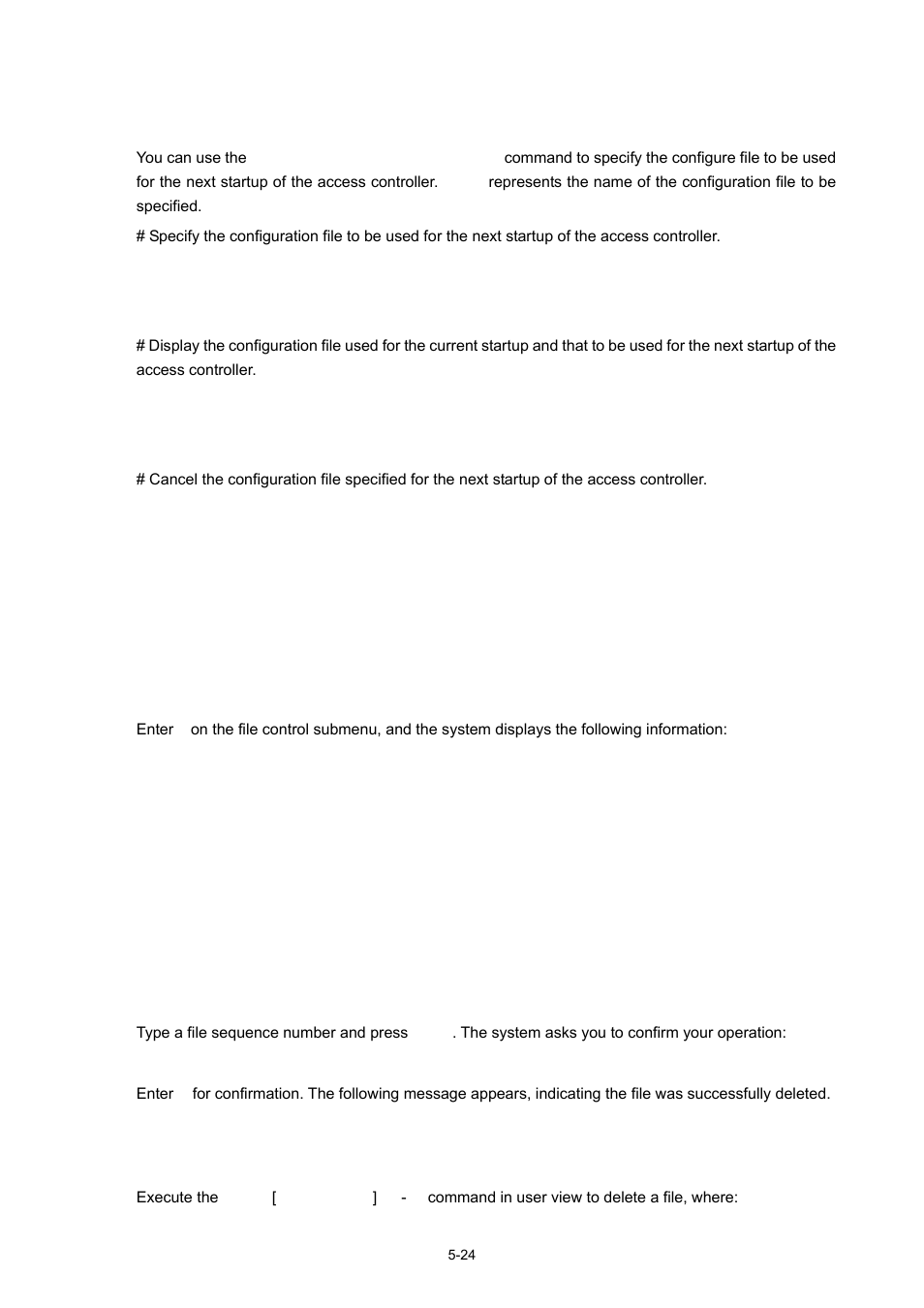 You can use the command to specify the configure file to be used for the next startup of the access controller. represents the name of the configuration file to be specified.

# Specify the configuration file to be used for the next startup of the access controller.

# Display the configuration file used for the current startup and that to be used for the next startup of the access controller.

# Cancel the configuration file specified for the next startup of the access controller.

Enter on the file control submenu, and the system displays the following information:

Type a file sequence number and press . The system asks you to confirm your operation:

Enter for confirmation. The following message appears, indicating the file was successfully deleted.

Execute the [ ] - command in user view to delete a file, where:

5-24